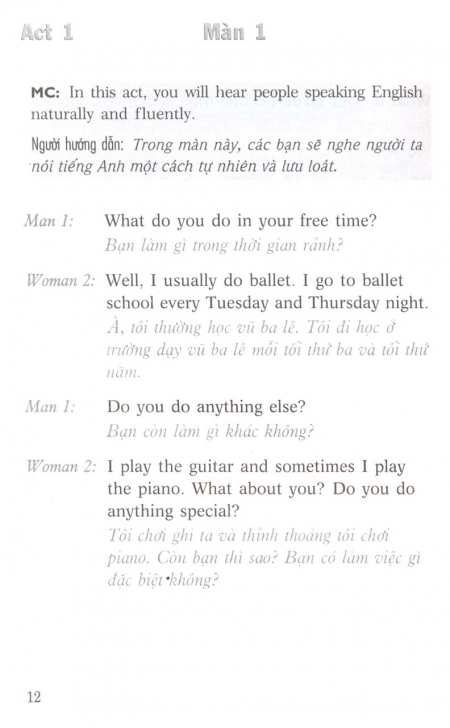 Act 1 Màn 1

MC: In this act, you will hear people speaking English naturally and fluently.

Người hướng dẫn: Trong màn này, các bạn sẽ nghe người ta nói tiếng Anh một cách tự nhiên và lưu loát.

Man 1: What do you do in your free time?
Bạn làm gì trong thời gian rảnh?

Woman 2: Well, I usually do ballet. I go to ballet school every Tuesday and Thursday night.
À, tôi thường học vũ ba lê. Tôi đi học ở trường dạy vũ ba lê mỗi tối thứ ba và tối thứ năm.

Man 1: Do you do anything else?
Bạn còn làm gì khác không?

Woman 2: I play the guitar and sometimes I play the piano. What about you? Do you do anything special?
Tôi chơi ghi ta và thỉnh thoảng tôi chơi piano. Còn bạn thì sao? Bạn có làm việc gì đặc biệt không?

12